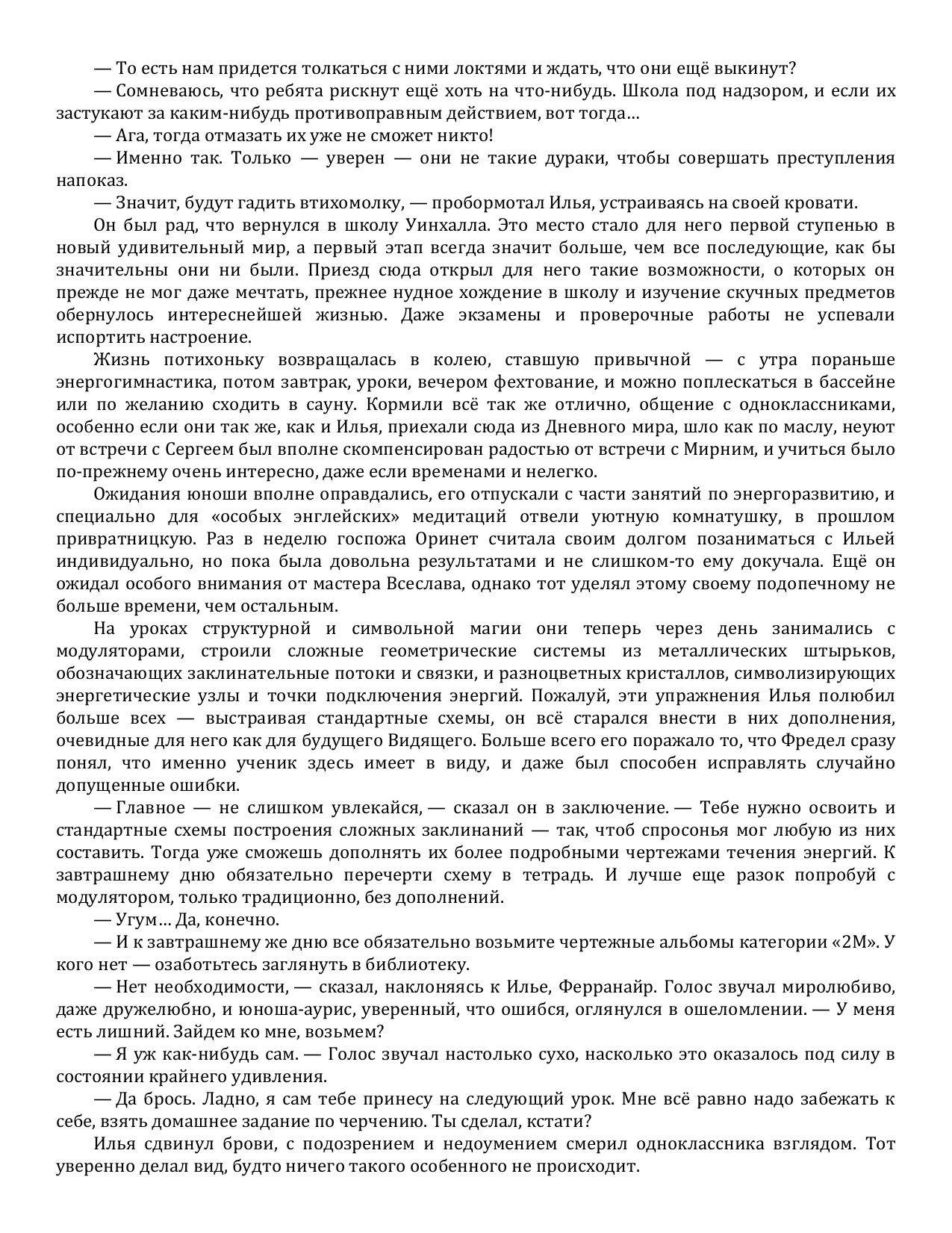 — То есть нам придется толкаться с ними локтями и ждать, что они ещё выкинут?

— Сомневаюсь, что ребята рискнут ещё хоть на что-нибудь. Школа под надзором, и если их застукают за каким-нибудь противоправным действием, вот тогда…

— Ага, тогда отмазать их уже не сможет никто!

— Именно так. Только — уверен — они не такие дураки, чтобы совершать преступления напоказ.

— Значит, будут гадить втихомолку, — пробормотал Илья, устраиваясь на своей кровати.

Он был рад, что вернулся в школу Уинхалла. Это место стало для него первой ступенью в новый удивительный мир, а первый этап всегда значит больше, чем все последующие, как бы значительны они ни были. Приезд сюда открыл для него такие возможности, о которых он прежде не мог даже мечтать, прежнее нудное хождение в школу и изучение скучных предметов обернулось интереснейшей жизнью. Даже экзамены и проверочные работы не успевали испортить настроение.

Жизнь потихоньку возвращалась в колею, ставшую привычной — с утра пораньше энергогимнастика, потом завтрак, уроки, вечером фехтование, и можно поплескаться в бассейне или по желанию сходить в сауну. Кормили всё так же отлично, общение с одноклассниками, особенно если они так же, как и Илья, приехали сюда из Дневного мира, шло как по маслу, неуют от встречи с Сергеем был вполне скомпенсирован радостью от встречи с Мирним, и учиться было по-прежнему очень интересно, даже если временами и нелегко.

Ожидания юноши вполне оправдались, его отпускали с части занятий по энергоразвитию, и специально для «особых энглейских» медитаций отвели уютную комнатушку, в прошлом привратницкую. Раз в неделю госпожа Оринет считала своим долгом позаниматься с Ильей индивидуально, но пока была довольна результатами и не слишком-то ему докучала. Ещё он ожидал особого внимания от мастера Всеслава, однако тот уделял этому своему подопечному не больше времени, чем остальным.

На уроках структурной и символьной магии они теперь через день занимались с модуляторами, строили сложные геометрические системы из металлических штырьков, обозначающих заклинательные потоки и связки, и разноцветных кристаллов, символизирующих энергетические узлы и точки подключения энергий. Пожалуй, эти упражнения Илья полюбил больше всех — выстраивая стандартные схемы, он всё старался внести в них дополнения, очевидные для него как для будущего Видящего. Больше всего его поражало то, что Фредел сразу понял, что именно ученик здесь имеет в виду, и даже был способен исправлять случайно допущенные ошибки.

— Главное — не слишком увлекайся, — сказал он в заключение. — Тебе нужно освоить и стандартные схемы построения сложных заклинаний — так, чтоб спросонья мог любую из них составить. Тогда уже сможешь дополнять их более подробными чертежами течения энергий. К завтрашнему дню обязательно перечерти схему в тетрадь. И лучше еще разок попробуй с модулятором, только традиционно, без дополнений.

— Угум… Да, конечно.

— И к завтрашнему же дню все обязательно возьмите чертежные альбомы категории «2М». У кого нет — озаботьтесь заглянуть в библиотеку.

— Нет необходимости, — сказал, наклоняясь к Илье, Ферранайр. Голос звучал миролюбиво, даже дружелюбно, и юноша-аурис, уверенный, что ошибся, оглянулся в ошеломлении. — У меня есть лишний. Зайдем ко мне, возьмем?

— Я уж как-нибудь сам. — Голос звучал настолько сухо, насколько это оказалось под силу в состоянии крайнего удивления.

— Да брось. Ладно, я сам тебе принесу на следующий урок. Мне всё равно надо забежать к себе, взять домашнее задание по черчению. Ты сделал, кстати?

Илья сдвинул брови, с подозрением и недоумением смерил одноклассника взглядом. Тот уверенно делал вид, будто ничего такого особенного не происходит.